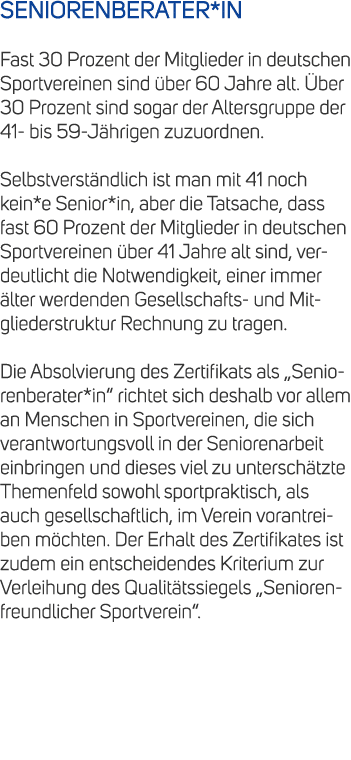 SENIORENBERATER*IN

Fast 30 Prozent der Mitglieder in deutschen Sportvereinen sind über 60 Jahre alt. Über 30 Prozent sind sogar der Altersgruppe der 41- bis 59-Jährigen zuzuordnen.

Selbstverständlich ist man mit 41 noch kein*e Senior*in, aber die Tatsache, dass fast 60 Prozent der Mitglieder in deutschen Sportvereinen über 41 Jahre alt sind, verdeutlicht die Notwendigkeit, einer immer älter werdenden Gesellschafts- und Mitgliederstruktur Rechnung zu tragen.

Die Absolvierung des Zertifikats als „Seniorenberater*in“ richtet sich deshalb vor allem an Menschen in Sportvereinen, die sich verantwortungsvoll in der Seniorenarbeit einbringen und dieses viel zu unterschätzte Themenfeld sowohl sportpraktisch, als auch gesellschaftlich, im Verein vorantreiben möchten. Der Erhalt des Zertifikates ist zudem ein entscheidendes Kriterium zur Verleihung des Qualitätssiegels „Seniorenfreundlicher Sportverein“.